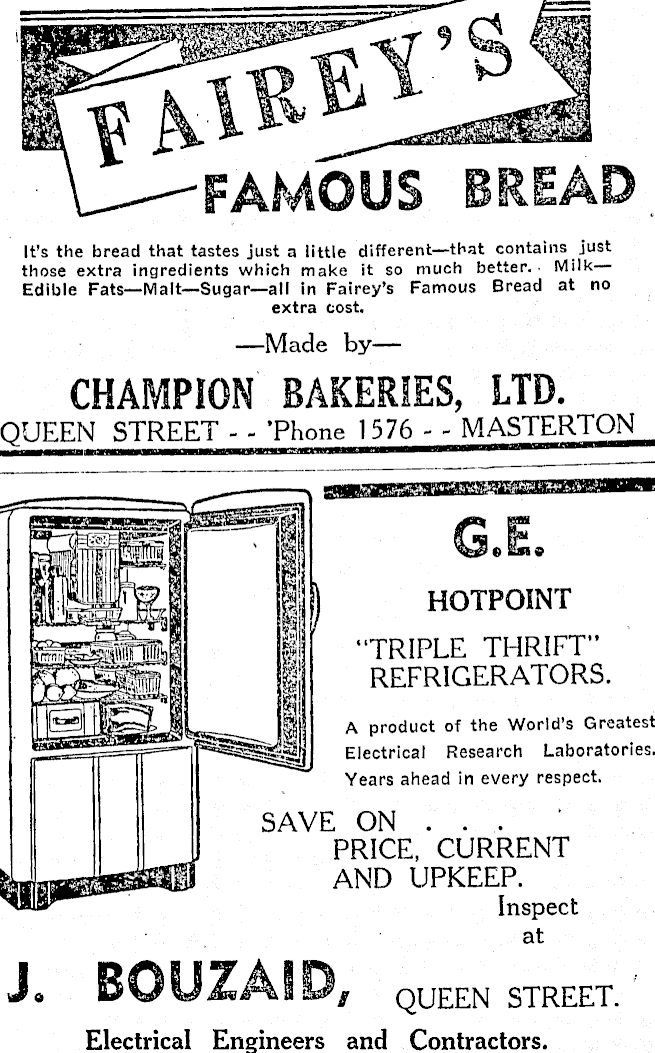 FAIREY'S

FAMOUS BREAD

It's the bread that tastes just a little different—that contains just those extra ingredients which make it so much better. Milk—Edible Fats—Malt—Sugar—all in Fairey's Famous Bread at no extra cost.

—Made by—

CHAMPION BAKERIES, LTD.

QUEEN STREET - - 'Phone 1576 - - MASTERTON

G.E.

HOTPOINT

"TRIPLE THRIFT" REFRIGERATORS.

A product of the World's Greatest Electrical Research Laboratories. Years ahead in every respect.

SAVE ON . . . PRICE, CURRENT AND UPKEEP.

Inspect at

J. BOUZAID, QUEEN STREET.

Electrical Engineers and Contractors.